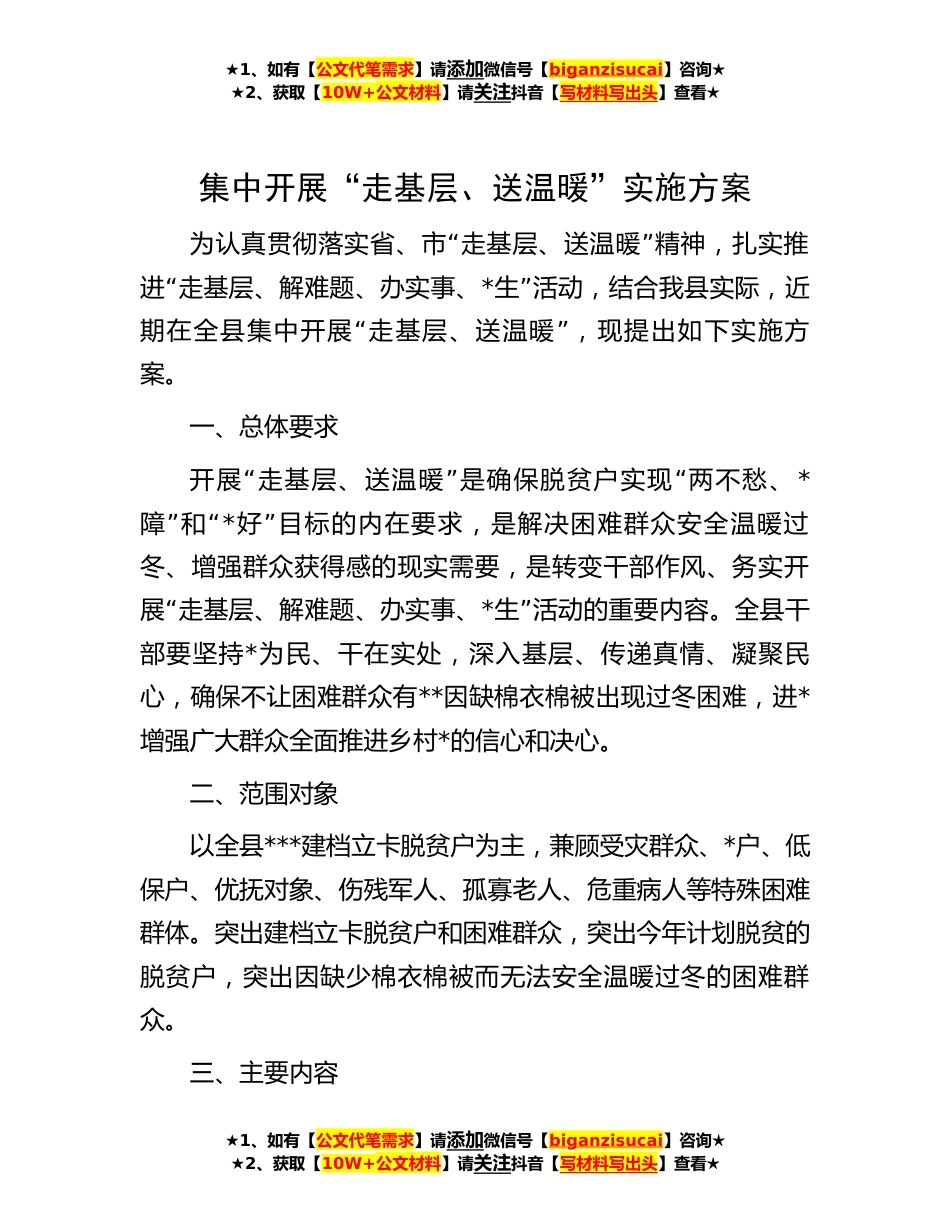 ★1、如有【公文代笔需求】请添加微信号【biganzisucai】咨询★
★2、获取【10W+公文材料】请关注抖音【写材料写出头】查看★

集中开展“走基层、送温暖”实施方案

为认真贯彻落实省、市“走基层、送温暖”精神，扎实推进“走基层、解难题、办实事、*生”活动，结合我县实际，近期在全县集中开展“走基层、送温暖”，现提出如下实施方案。

一、总体要求

开展“走基层、送温暖”是确保脱贫户实现“两不愁、*障”和“*好”目标的内在要求，是解决困难群众安全温暖过冬、增强群众获得感的现实需要，是转变干部作风、务实开展“走基层、解难题、办实事、*生”活动的重要内容。全县干部要坚持*为民、干在实处，深入基层、传递真情、凝聚民心，确保不让困难群众有**因缺棉衣棉被出现过冬困难，进*增强广大群众全面推进乡村*的信心和决心。

二、范围对象

以全县***建档立卡脱贫户为主，兼顾受灾群众、*户、低保户、优抚对象、伤残军人、孤寡老人、危重病人等特殊困难群体。突出建档立卡脱贫户和困难群众，突出今年计划脱贫的脱贫户，突出因缺少棉衣棉被而无法安全温暖过冬的困难群众。

三、主要内容

★1、如有【公文代笔需求】请添加微信号【biganzisucai】咨询★
★2、获取【10W+公文材料】请关注抖音【写材料写出头】查看★